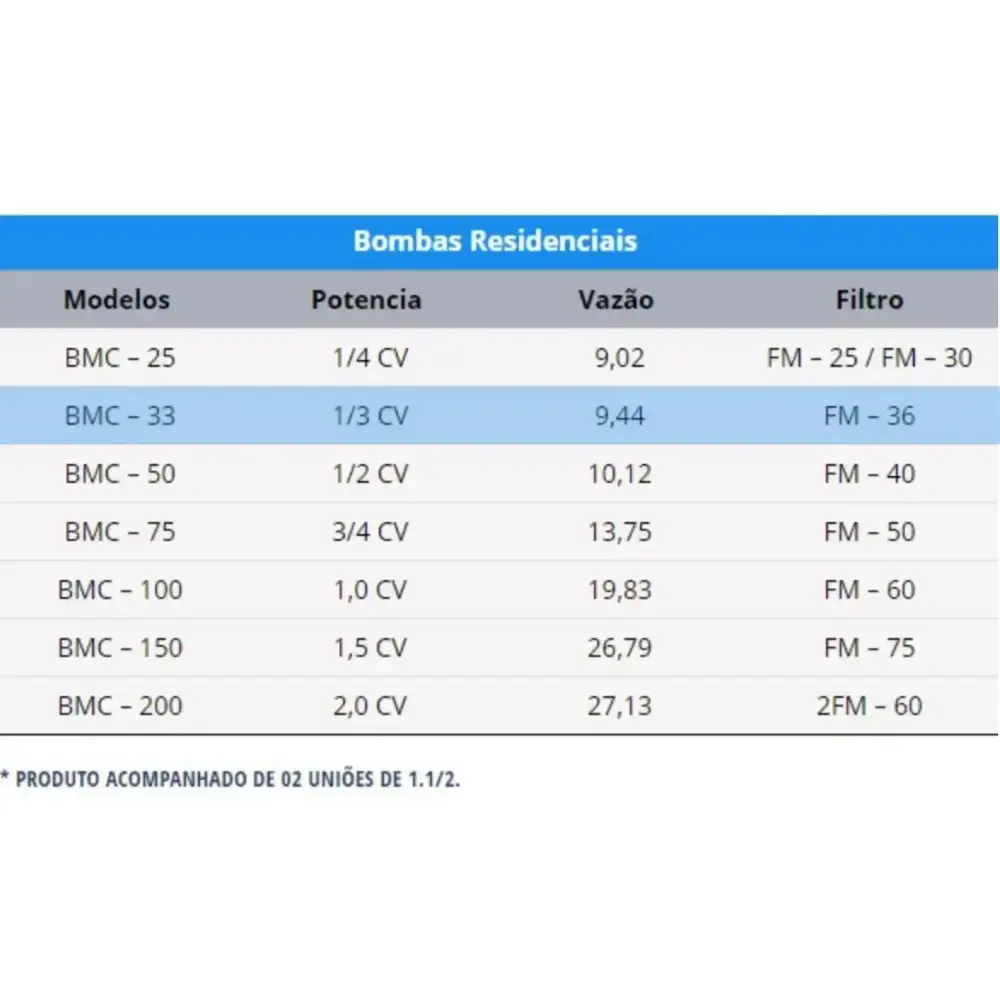 Bombas Residenciais

| Modelos | Potencia | Vazão | Filtro |
|---|---|---|---|
| BMC – 25 | 1/4 CV | 9,02 | FM – 25 / FM – 30 |
| BMC – 33 | 1/3 CV | 9,44 | FM – 36 |
| BMC – 50 | 1/2 CV | 10,12 | FM – 40 |
| BMC – 75 | 3/4 CV | 13,75 | FM – 50 |
| BMC – 100 | 1,0 CV | 19,83 | FM – 60 |
| BMC – 150 | 1,5 CV | 26,79 | FM – 75 |
| BMC – 200 | 2,0 CV | 27,13 | 2FM – 60 |

* PRODUTO ACOMPANHADO DE 02 UNIÕES DE 1.1/2.